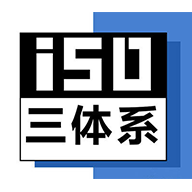 iSO
三体系